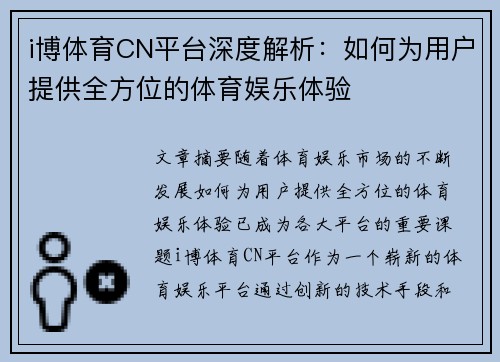 i博体育CN平台深度解析：如何为用户提供全方位的体育娱乐体验

文章摘要随着体育娱乐市场的不断发展如何为用户提供全方位的体育娱乐体验已成为各大平台的重要课题i博体育CN平台作为一个崭新的体育娱乐平台通过创新的技术手段和